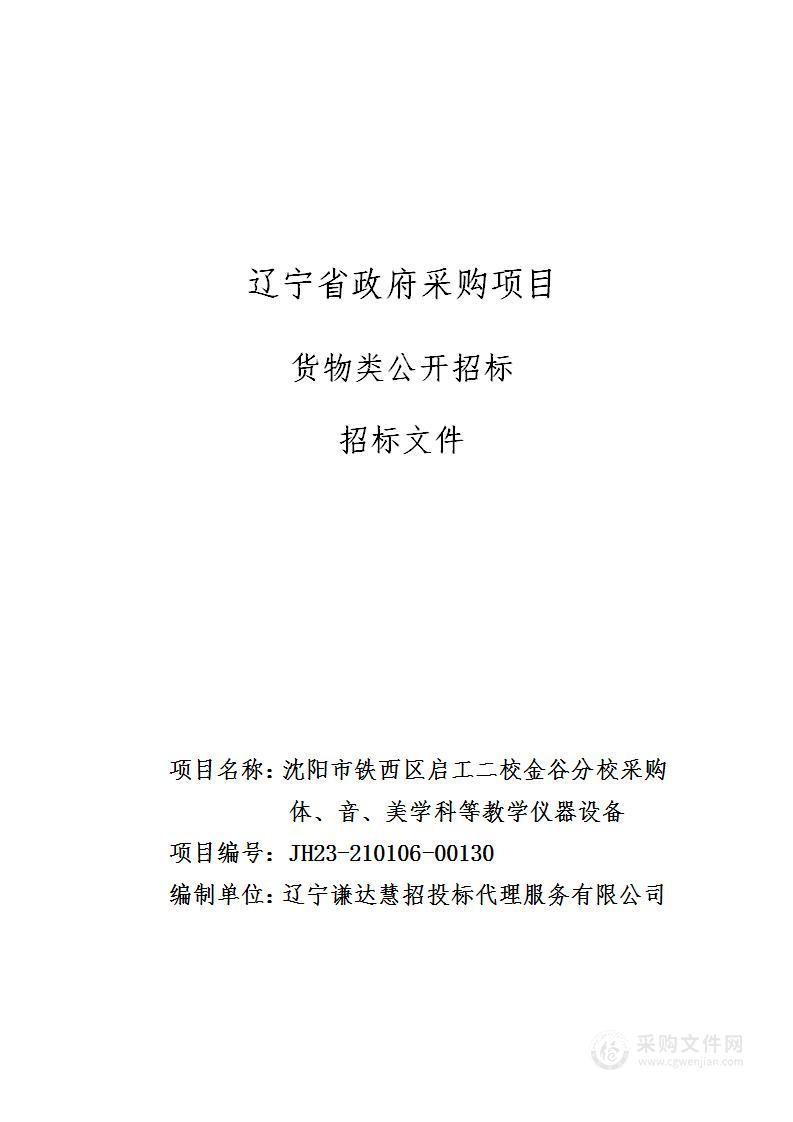 辽宁省政府采购项目

货物类公开招标

招标文件

项目名称：沈阳市铁西区启工二校金谷分校采购体、音、美学科等教学仪器设备

项目编号：JH23-210106-00130

编制单位：辽宁谦达慧招投标代理服务有限公司

采购文件网
www.cgwenjian.com